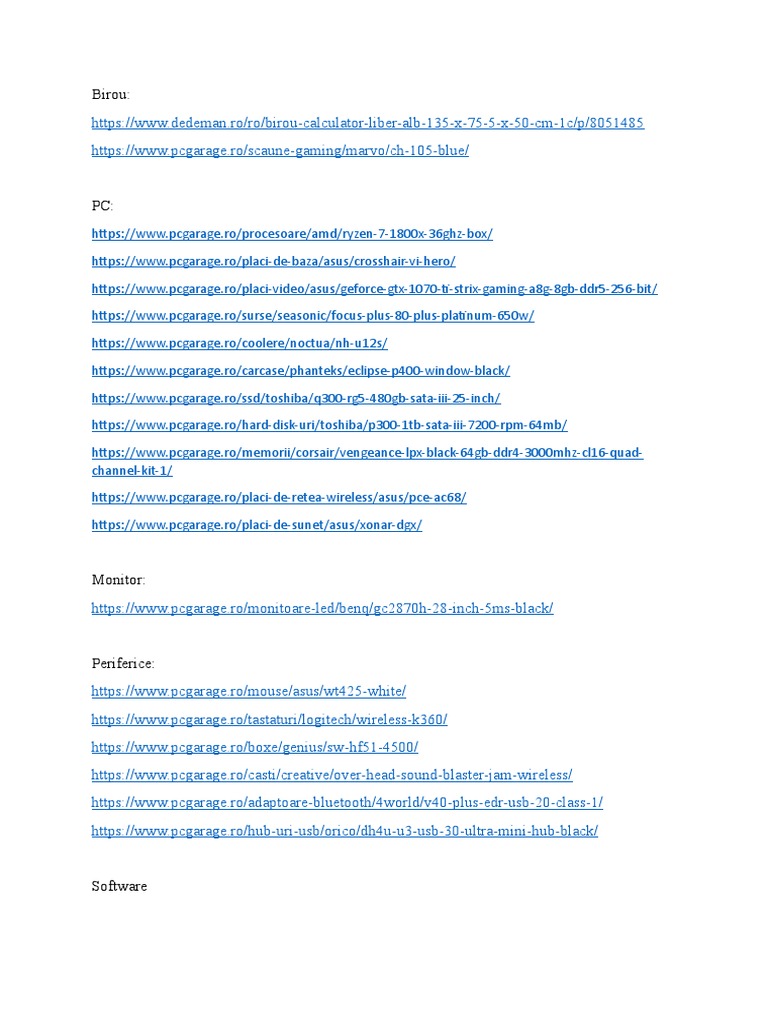 Birou:

https://www.dedeman.ro/ro/birou-calculator-liber-alb-135-x-75-5-x-50-cm-1c/p/8051485

https://www.pcgarage.ro/scaune-gaming/marvo/ch-105-blue/

PC:

https://www.pcgarage.ro/procesoare/amd/ryzen-7-1800x-36ghz-box/

https://www.pcgarage.ro/placi-de-baza/asus/crosshair-vi-hero/

https://www.pcgarage.ro/placi-video/asus/geforce-gtx-1070-ti-strix-gaming-a8g-8gb-ddr5-256-bit/

https://www.pcgarage.ro/surse/seasonic/focus-plus-80-plus-platinum-650w/

https://www.pcgarage.ro/coolere/noctua/nh-u12s/

https://www.pcgarage.ro/carcase/phanteks/eclipse-p400-window-black/

https://www.pcgarage.ro/ssd/toshiba/q300-rg5-480gb-sata-iii-25-inch/

https://www.pcgarage.ro/hard-disk-uri/toshiba/p300-1tb-sata-iii-7200-rpm-64mb/

https://www.pcgarage.ro/memorii/corsair/vengeance-lpx-black-64gb-ddr4-3000mhz-cl16-quad-channel-kit-1/

https://www.pcgarage.ro/placi-de-retea-wireless/asus/pce-ac68/

https://www.pcgarage.ro/placi-de-sunet/asus/xonar-dgx/

Monitor:

https://www.pcgarage.ro/monitoare-led/benq/gc2870h-28-inch-5ms-black/

Periferice:

https://www.pcgarage.ro/mouse/asus/wt425-white/

https://www.pcgarage.ro/tastaturi/logitech/wireless-k360/

https://www.pcgarage.ro/boxe/genius/sw-hf51-4500/

https://www.pcgarage.ro/casti/creative/over-head-sound-blaster-jam-wireless/

https://www.pcgarage.ro/adaptoare-bluetooth/4world/v40-plus-edr-usb-20-class-1/

https://www.pcgarage.ro/hub-uri-usb/orico/dh4u-u3-usb-30-ultra-mini-hub-black/

Software